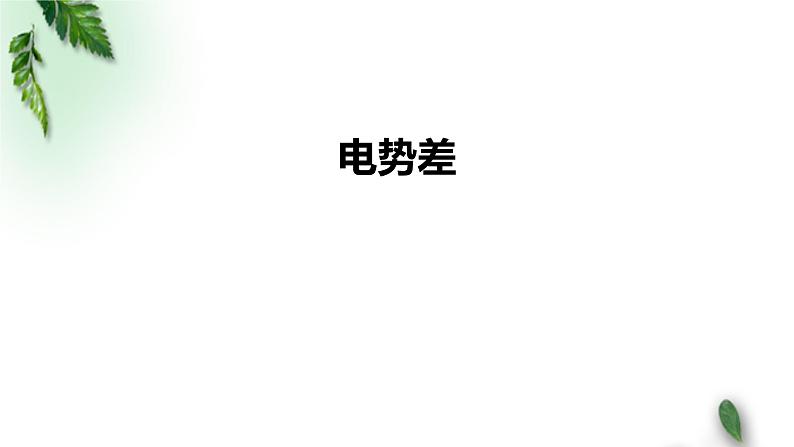 电势差